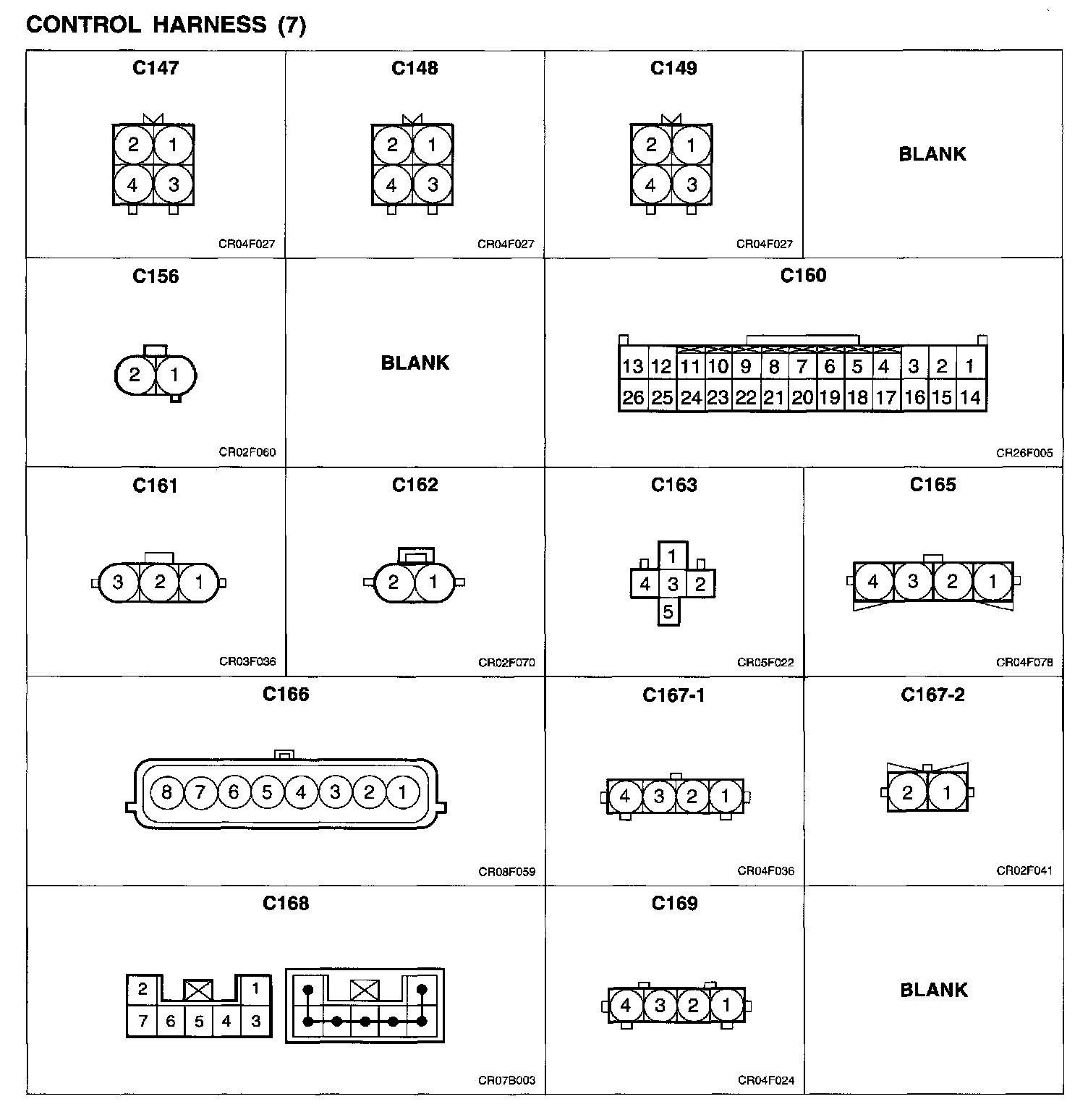 CONTROL HARNESS (7)

C147

2 1
4 3

CR04F027

C148

2 1
4 3

CR04F027

C149

2 1
4 3

CR04F027

BLANK

C156

2 1

CR02F060

BLANK

C160

13 12 11 10 9 8 7 6 5 4 3 2 1
26 25 24 23 22 21 20 19 18 17 16 15 14

CR26F005

C161

3 2 1

CR03F036

C162

2 1

CR02F070

C163

1
4 3 2
5

CR05F022

C165

4 3 2 1

CR04F078

C166

8 7 6 5 4 3 2 1

CR08F059

C167-1

4 3 2 1

CR04F036

C167-2

2 1

CR02F041

C168

2 1
7 6 5 4 3

CR07B003

C169

4 3 2 1

CR04F024

BLANK